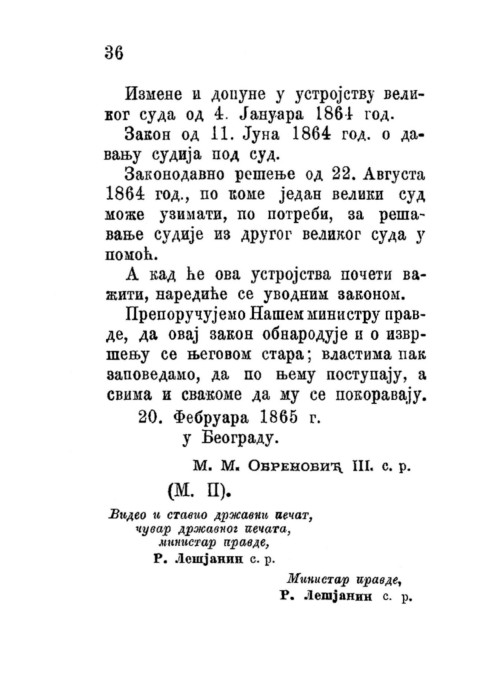 36

Измене и допуне у устројству великог суда од 4. Јануара 1864 год.

Закон од 11. Јуна 1864 год. о давању судија под суд.

Законодавно решење од 22. Августа 1864 год., по коме један велики суд може узимати, по потреби, за решавање судије из другог великог суда у помоћ.

А кад ће ова устројства почети важити, наредиће се уводним законом.

Препоручујемо Нашем министру правде, да овај закон обнародује и о извршењу се његовом стара; властима пак заповедамо, да по њему поступају, а свима и свакоме да му се покоравају.

20. Фебруара 1865 г.
у Београду.

М. М. Обреновић III. с. р.

(М. П).

Видео и ставио државни печат, чувар државног печата, министар правде,
Р. Лешјанин с. р.

Министар правде,
Р. Лешјанин с. р.